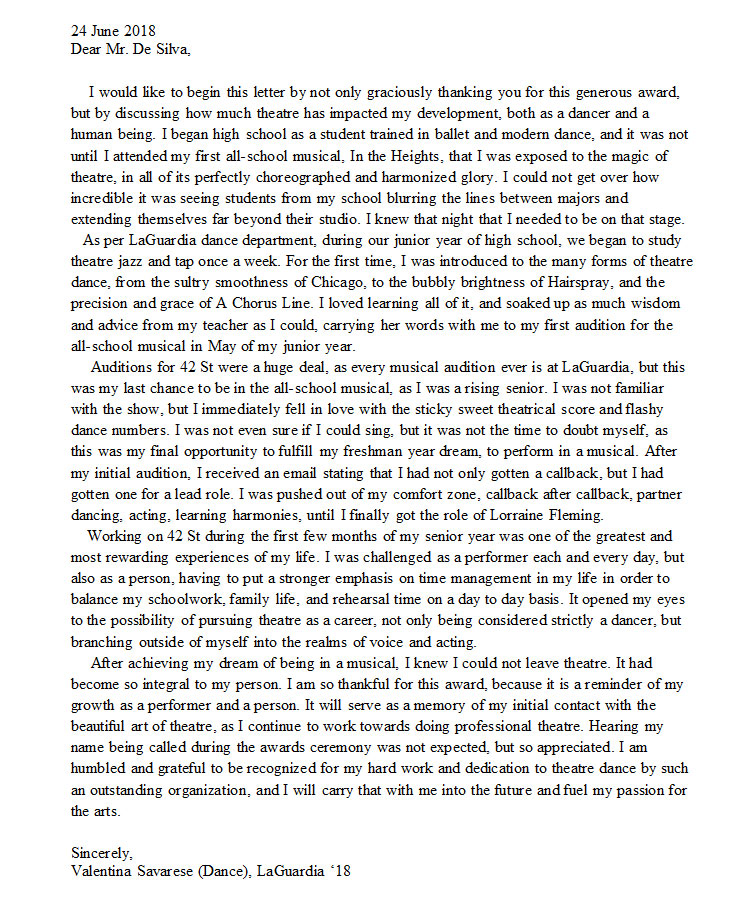 24 June 2018
Dear Mr. De Silva,

I would like to begin this letter by not only graciously thanking you for this generous award, but by discussing how much theatre has impacted my development, both as a dancer and a human being. I began high school as a student trained in ballet and modern dance, and it was not until I attended my first all-school musical, In the Heights, that I was exposed to the magic of theatre, in all of its perfectly choreographed and harmonized glory. I could not get over how incredible it was seeing students from my school blurring the lines between majors and extending themselves far beyond their studio. I knew that night that I needed to be on that stage.

As per LaGuardia dance department, during our junior year of high school, we began to study theatre jazz and tap once a week. For the first time, I was introduced to the many forms of theatre dance, from the sultry smoothness of Chicago, to the bubbly brightness of Hairspray, and the precision and grace of A Chorus Line. I loved learning all of it, and soaked up as much wisdom and advice from my teacher as I could, carrying her words with me to my first audition for the all-school musical in May of my junior year.

Auditions for 42 St were a huge deal, as every musical audition ever is at LaGuardia, but this was my last chance to be in the all-school musical, as I was a rising senior. I was not familiar with the show, but I immediately fell in love with the sticky sweet theatrical score and flashy dance numbers. I was not even sure if I could sing, but it was not the time to doubt myself, as this was my final opportunity to fulfill my freshman year dream, to perform in a musical. After my initial audition, I received an email stating that I had not only gotten a callback, but I had gotten one for a lead role. I was pushed out of my comfort zone, callback after callback, partner dancing, acting, learning harmonies, until I finally got the role of Lorraine Fleming.

Working on 42 St during the first few months of my senior year was one of the greatest and most rewarding experiences of my life. I was challenged as a performer each and every day, but also as a person, having to put a stronger emphasis on time management in my life in order to balance my schoolwork, family life, and rehearsal time on a day to day basis. It opened my eyes to the possibility of pursuing theatre as a career, not only being considered strictly a dancer, but branching outside of myself into the realms of voice and acting.

After achieving my dream of being in a musical, I knew I could not leave theatre. It had become so integral to my person. I am so thankful for this award, because it is a reminder of my growth as a performer and a person. It will serve as a memory of my initial contact with the beautiful art of theatre, as I continue to work towards doing professional theatre. Hearing my name being called during the awards ceremony was not expected, but so appreciated. I am humbled and grateful to be recognized for my hard work and dedication to theatre dance by such an outstanding organization, and I will carry that with me into the future and fuel my passion for the arts.

Sincerely,
Valentina Savarese (Dance), LaGuardia '18